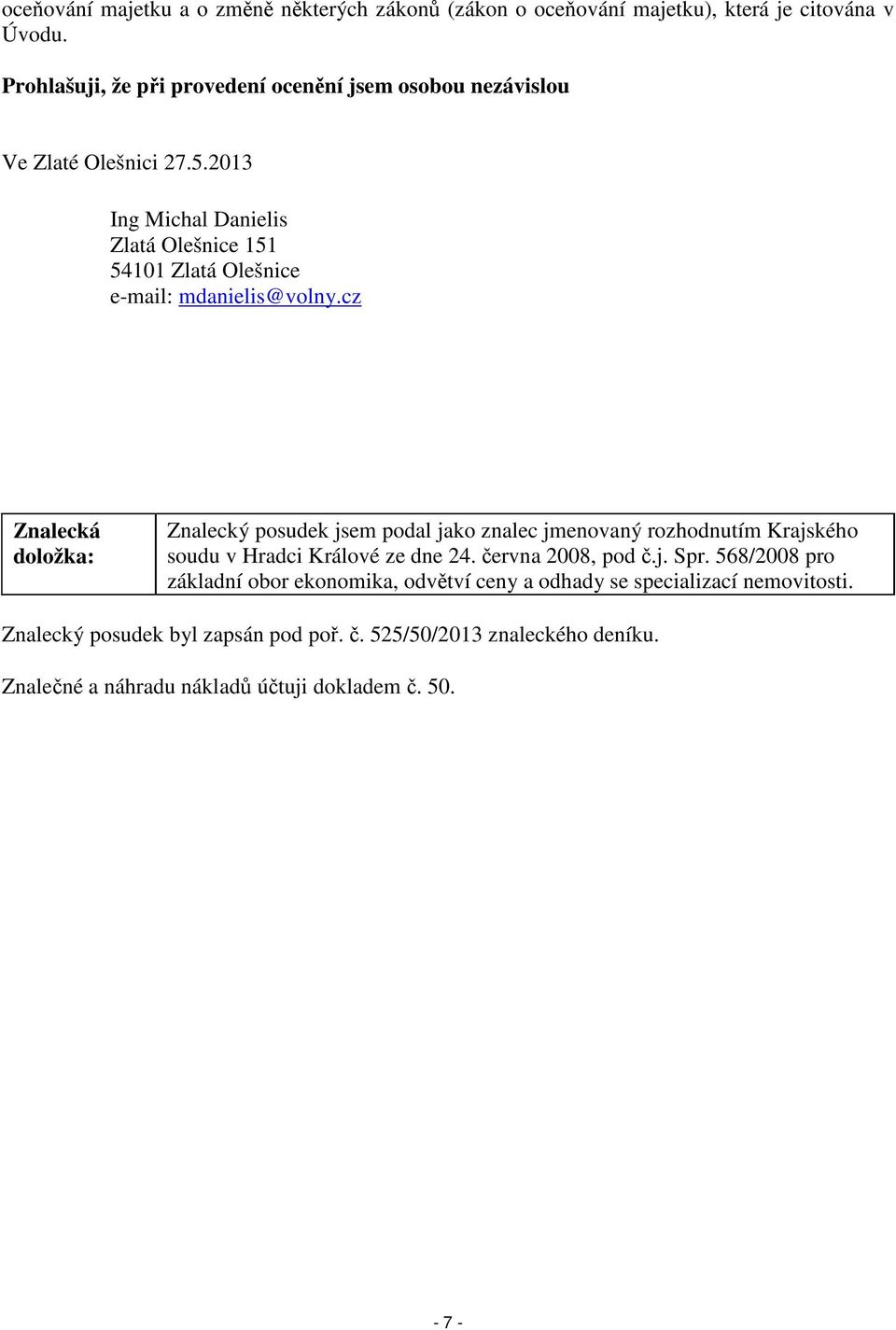 oceňování majetku a o změně některých zákonů (zákon o oceňování majetku), která je citována v Úvodu.

Prohlašuji, že při provedení ocenění jsem osobou nezávislou

Ve Zlaté Olešnici 27.5.2013

Ing Michal Danielis
Zlatá Olešnice 151
54101 Zlatá Olešnice
e-mail: mdanielis@volny.cz

| Znalecká doložka: | Znalecký posudek jsem podal jako znalec jmenovaný rozhodnutím Krajského soudu v Hradci Králové ze dne 24. června 2008, pod č.j. Spr. 568/2008 pro základní obor ekonomika, odvětví ceny a odhady se specializací nemovitosti. |
|---|---|

Znalecký posudek byl zapsán pod poř. č. 525/50/2013 znaleckého deníku.

Znalečné a náhradu nákladů účtuji dokladem č. 50.

- 7 -